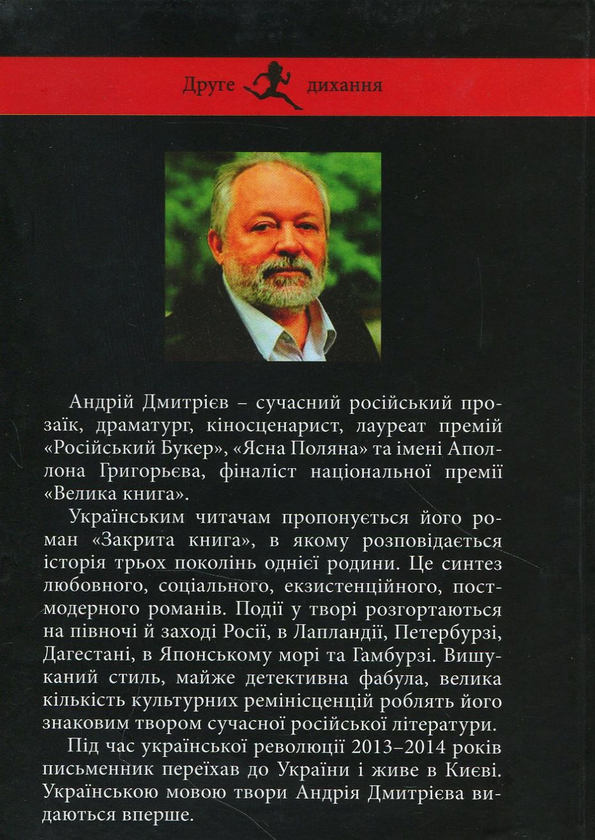 Друге дихання

Андрій Дмитрієв – сучасний російський прозаїк, драматург, кіносценарист, лауреат премій «Російський Букер», «Ясна Поляна» та імені Аполлона Григорьєва, фіналіст національної премії «Велика книга».

Українським читачам пропонується його роман «Закрита книга», в якому розповідається історія трьох поколінь однієї родини. Це синтез любовного, соціального, екзистенційного, постмодерного романів. Події у творі розгортаються на півночі й заході Росії, в Лапландії, Петербурзі, Дагестані, в Японському морі та Гамбурзі. Вишуканий стиль, майже детективна фабула, велика кількість культурних ремінісценцій роблять його знаковим твором сучасної російської літератури.

Під час української революції 2013–2014 років письменник переїхав до України і живе в Києві. Українською мовою твори Андрія Дмитрієва видаються вперше.